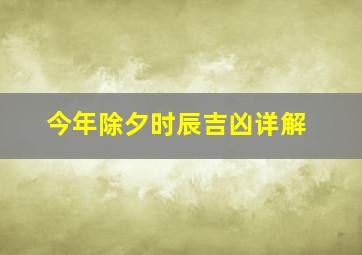 今年除夕时辰吉凶详解